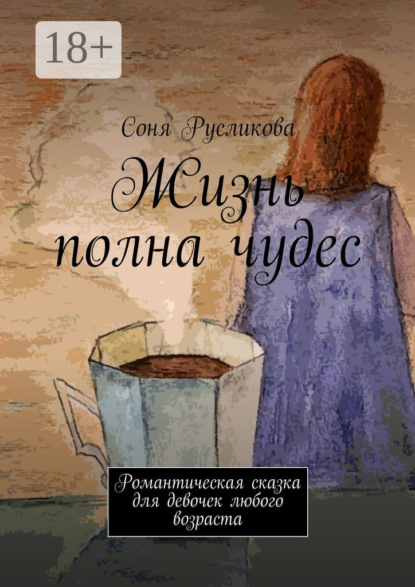 18+

Соня Русликова

Жизнь полна чудес

Романтическая сказка для девочек любого возраста